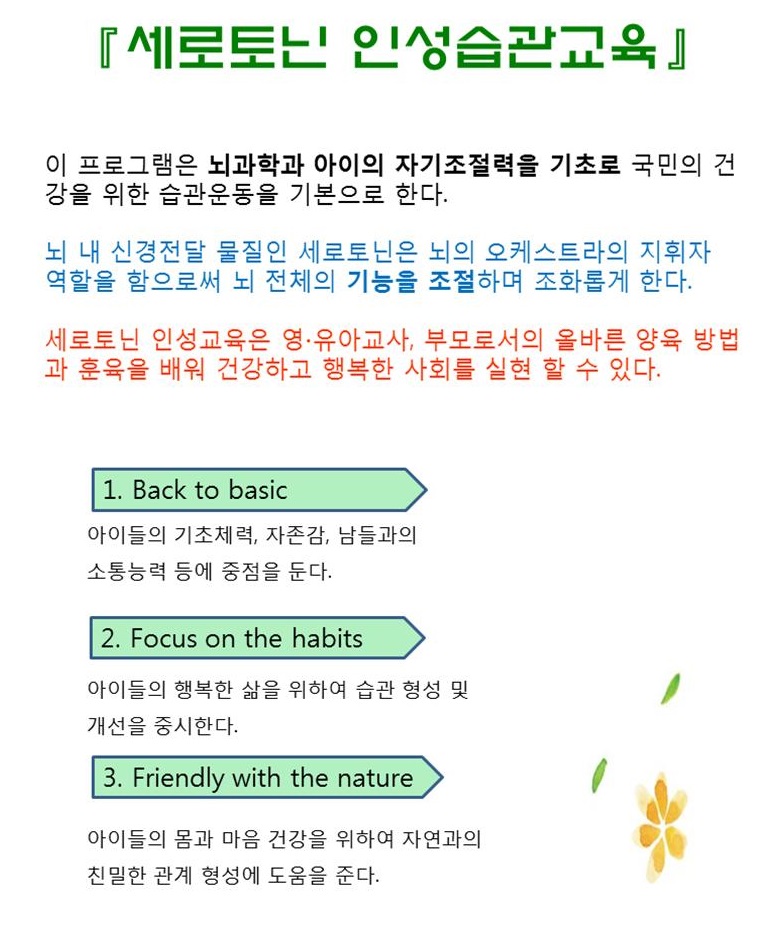 『세로토닌 인성습관교육』

이 프로그램은 뇌과학과 아이의 자기조절력을 기초로 국민의 건강을 위한 습관운동을 기본으로 한다.

뇌 내 신경전달 물질인 세로토닌은 뇌의 오케스트라의 지휘자 역할을 함으로써 뇌 전체의 기능을 조절하며 조화롭게 한다.

세로토닌 인성교육은 영·유아교사, 부모로서의 올바른 양육 방법과 훈육을 배워 건강하고 행복한 사회를 실현 할 수 있다.

1. Back to basic

아이들의 기초체력, 자존감, 남들과의 소통능력 등에 중점을 둔다.

2. Focus on the habits

아이들의 행복한 삶을 위하여 습관 형성 및 개선을 중시한다.

3. Friendly with the nature

아이들의 몸과 마음 건강을 위하여 자연과의 친밀한 관계 형성에 도움을 준다.